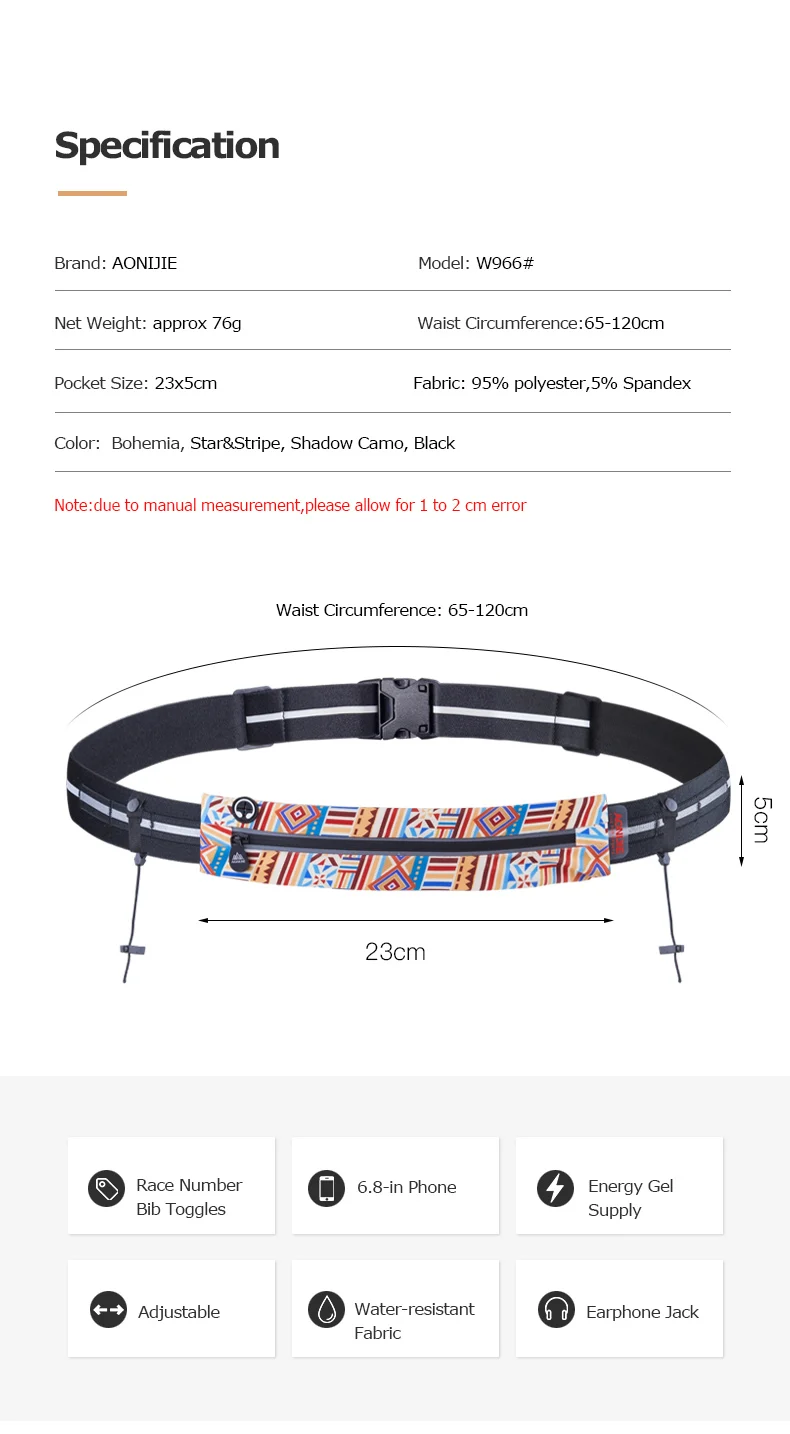 Specification

Brand: AONIJIE

Model: W966#

Net Weight: approx 76g

Waist Circumference:65-120cm

Pocket Size: 23x5cm

Fabric: 95% polyester,5% Spandex

Color: Bohemia, Star&Stripe, Shadow Camo, Black

Note:due to manual measurement,please allow for 1 to 2 cm error

Waist Circumference: 65-120cm

5cm

23cm

Race Number Bib Toggles

6.8-in Phone

Energy Gel Supply

Adjustable

Water-resistant Fabric

Earphone Jack